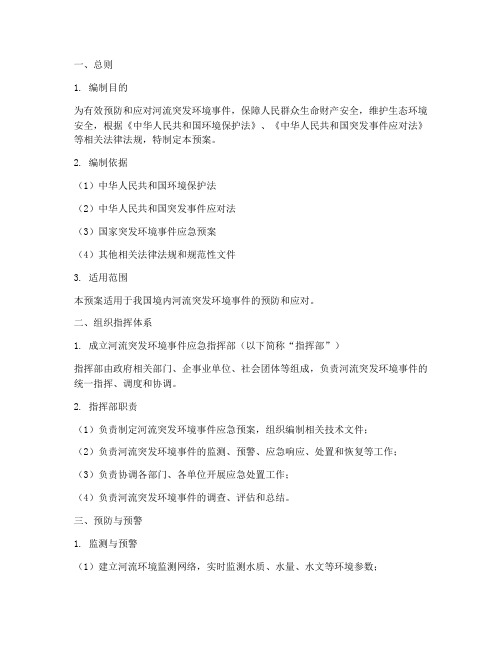 一、总则

1. 编制目的

为有效预防和应对河流突发环境事件，保障人民群众生命财产安全，维护生态环境安全，根据《中华人民共和国环境保护法》、《中华人民共和国突发事件应对法》等相关法律法规，特制定本预案。

2. 编制依据

（1）中华人民共和国环境保护法

（2）中华人民共和国突发事件应对法

（3）国家突发环境事件应急预案

（4）其他相关法律法规和规范性文件

3. 适用范围

本预案适用于我国境内河流突发环境事件的预防和应对。

二、组织指挥体系

1. 成立河流突发环境事件应急指挥部（以下简称“指挥部”）

指挥部由政府相关部门、企事业单位、社会团体等组成，负责河流突发环境事件的统一指挥、调度和协调。

2. 指挥部职责

（1）负责制定河流突发环境事件应急预案，组织编制相关技术文件；

（2）负责河流突发环境事件的监测、预警、应急响应、处置和恢复等工作；

（3）负责协调各部门、各单位开展应急处置工作；

（4）负责河流突发环境事件的调查、评估和总结。

三、预防与预警

1. 监测与预警

（1）建立河流环境监测网络，实时监测水质、水量、水文等环境参数；